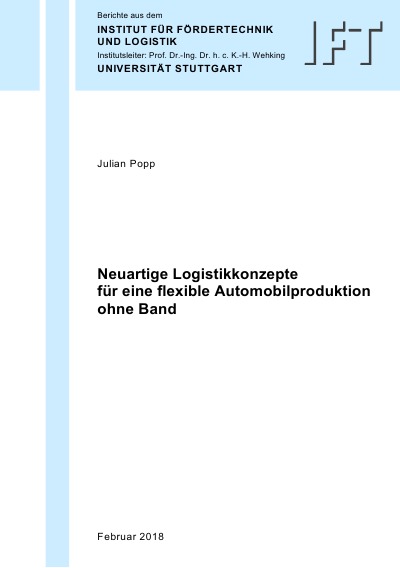 Berichte aus dem
INSTITUT FÜR FÖRDERTECHNIK UND LOGISTIK
Institutsleiter: Prof. Dr.-Ing. Dr. h. c. K.-H. Wehking
UNIVERSITÄT STUTTGART

IFT

Julian Popp

Neuartige Logistikkonzepte für eine flexible Automobilproduktion ohne Band

Februar 2018